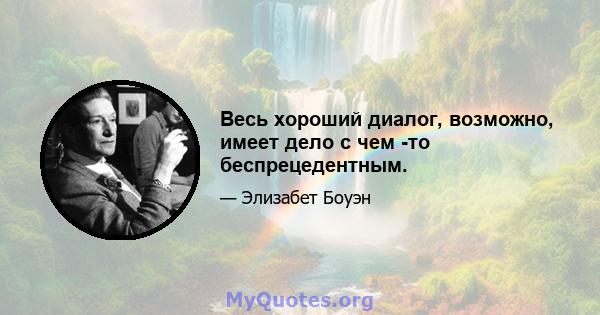 Весь хороший диалог, возможно, имеет дело с чем -то беспрецедентным.

— Элизабет Боуэн

MyQuotes.org